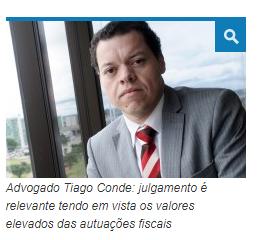 Advogado Tiago Conde: julgamento é relevante tendo em vista os valores elevados das autuações fiscais